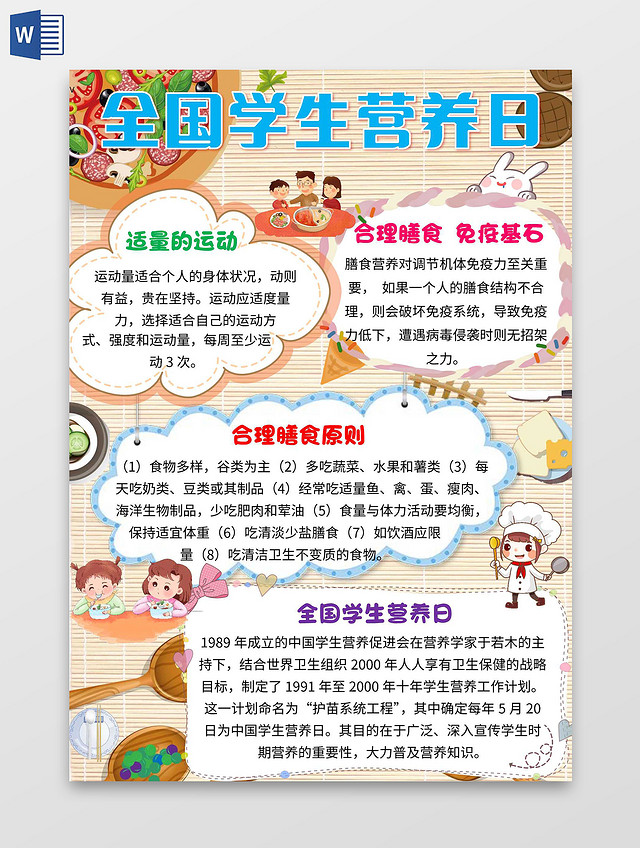 W

全国学生营养日

适量的运动

运动量适合个人的身体状况，动则有益，贵在坚持。运动应适度量力，选择适合自己的运动方式、强度和运动量，每周至少运动 3 次。

合理膳食 免疫基石

膳食营养对调节机体免疫力至关重要， 如果一个人的膳食结构不合理，则会破坏免疫系统，导致免疫力低下，遭遇病毒侵袭时则无招架之力。

合理膳食原则

（1）食物多样，谷类为主（2）多吃蔬菜、水果和薯类（3）每天吃奶类、豆类或其制品（4）经常吃适量鱼、禽、蛋、瘦肉、海洋生物制品，少吃肥肉和荤油（5）食量与体力活动要均衡，保持适宜体重（6）吃清淡少盐膳食（7）如饮酒应限量（8）吃清洁卫生不变质的食物。

全国学生营养日

1989 年成立的中国学生营养促进会在营养学家于若木的主持下，结合世界卫生组织 2000 年人人享有卫生保健的战略目标，制定了 1991 年至 2000 年十年学生营养工作计划。这一计划命名为“护苗系统工程”，其中确定每年 5 月 20 日为中国学生营养日。其目的在于广泛、深入宣传学生时期营养的重要性，大力普及营养知识。